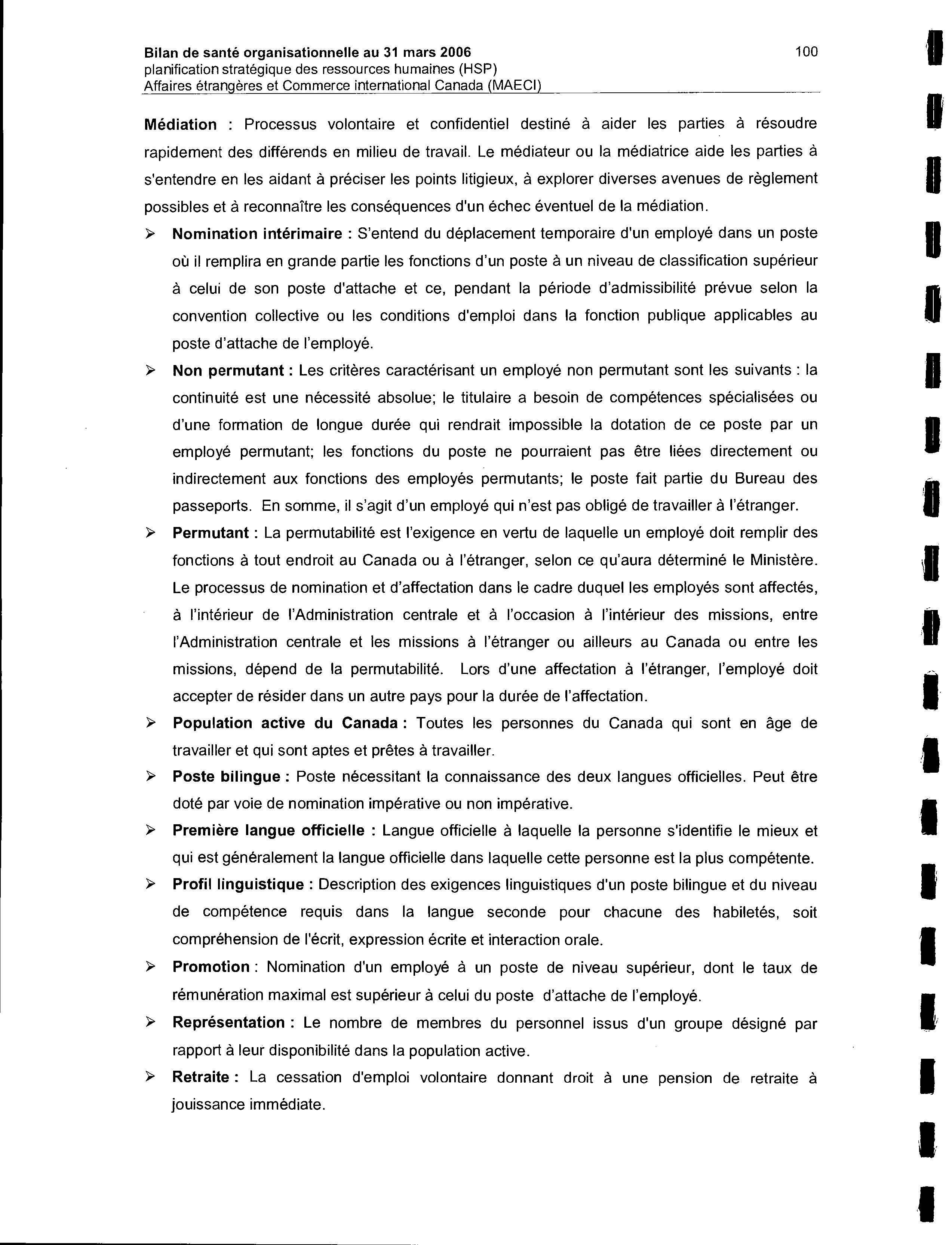 Bilan de santé organisationnelle au 31 mars 2006
planification stratégique des ressources humaines (HSP)
Affaires étrangères et Commerce international Canada (MAECI)

100

Médiation : Processus volontaire et confidentiel destiné à aider les parties à résoudre rapidement des différends en milieu de travail. Le médiateur ou la médiatrice aide les parties à s'entendre en les aidant à préciser les points litigieux, à explorer diverses avenues de règlement possibles et à reconnaître les conséquences d'un échec éventuel de la médiation.

➢ Nomination intérimaire : S'entend du déplacement temporaire d'un employé dans un poste où il remplira en grande partie les fonctions d'un poste à un niveau de classification supérieur à celui de son poste d'attache et ce, pendant la période d'admissibilité prévue selon la convention collective ou les conditions d'emploi dans la fonction publique applicables au poste d'attache de l'employé.

➢ Non permutant : Les critères caractérisant un employé non permutant sont les suivants : la continuité est une nécessité absolue; le titulaire a besoin de compétences spécialisées ou d'une formation de longue durée qui rendrait impossible la dotation de ce poste par un employé permutant; les fonctions du poste ne pourraient pas être liées directement ou indirectement aux fonctions des employés permutants; le poste fait partie du Bureau des passeports. En somme, il s'agit d'un employé qui n'est pas obligé de travailler à l'étranger.

➢ Permutant : La permutabilité est l'exigence en vertu de laquelle un employé doit remplir des fonctions à tout endroit au Canada ou à l'étranger, selon ce qu'aura déterminé le Ministère. Le processus de nomination et d'affectation dans le cadre duquel les employés sont affectés, à l'intérieur de l'Administration centrale et à l'occasion à l'intérieur des missions, entre l'Administration centrale et les missions à l'étranger ou ailleurs au Canada ou entre les missions, dépend de la permutabilité. Lors d'une affectation à l'étranger, l'employé doit accepter de résider dans un autre pays pour la durée de l'affectation.

➢ Population active du Canada : Toutes les personnes du Canada qui sont en âge de travailler et qui sont aptes et prêtes à travailler.

➢ Poste bilingue : Poste nécessitant la connaissance des deux langues officielles. Peut être doté par voie de nomination impérative ou non impérative.

➢ Première langue officielle : Langue officielle à laquelle la personne s'identifie le mieux et qui est généralement la langue officielle dans laquelle cette personne est la plus compétente.

➢ Profil linguistique : Description des exigences linguistiques d'un poste bilingue et du niveau de compétence requis dans la langue seconde pour chacune des habiletés, soit compréhension de l'écrit, expression écrite et interaction orale.

➢ Promotion : Nomination d'un employé à un poste de niveau supérieur, dont le taux de rémunération maximal est supérieur à celui du poste d'attache de l'employé.

➢ Représentation : Le nombre de membres du personnel issus d'un groupe désigné par rapport à leur disponibilité dans la population active.

➢ Retraite : La cessation d'emploi volontaire donnant droit à une pension de retraite à jouissance immédiate.